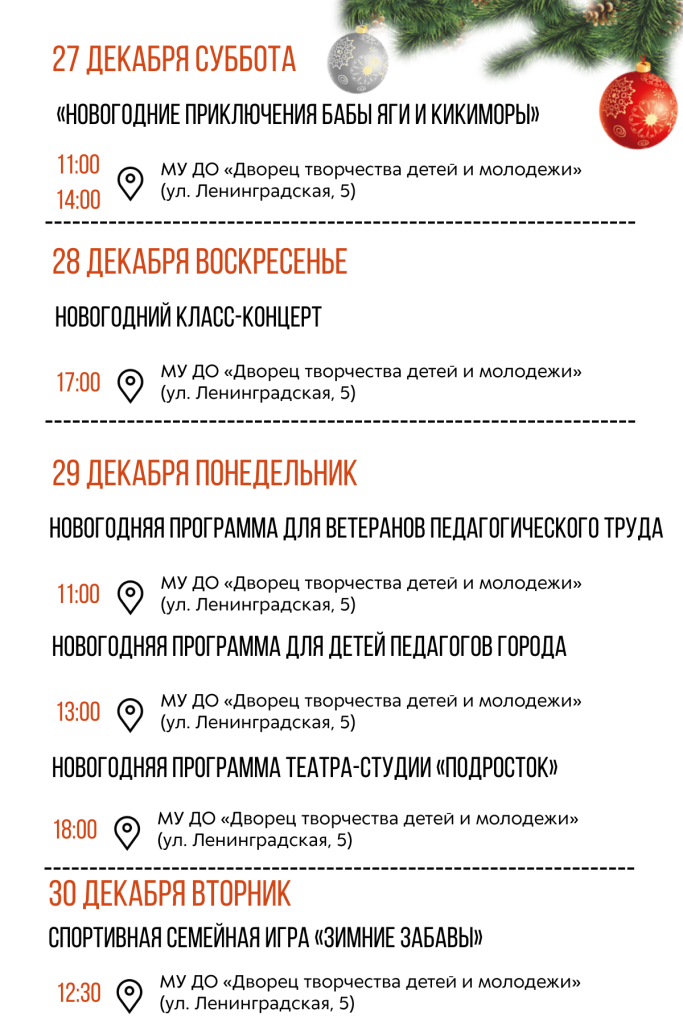 27 ДЕКАБРЯ СУББОТА

«НОВОГОДНИЕ ПРИКЛЮЧЕНИЯ БАБЫ ЯГИ И КИКИМОРЫ»

11:00
14:00
МУ ДО «Дворец творчества детей и молодежи» (ул. Ленинградская, 5)

28 ДЕКАБРЯ ВОСКРЕСЕНЬЕ

НОВОГОДНИЙ КЛАСС-КОНЦЕРТ

17:00
МУ ДО «Дворец творчества детей и молодежи» (ул. Ленинградская, 5)

29 ДЕКАБРЯ ПОНЕДЕЛЬНИК

НОВОГОДНЯЯ ПРОГРАММА ДЛЯ ВЕТЕРАНОВ ПЕДАГОГИЧЕСКОГО ТРУДА

11:00
МУ ДО «Дворец творчества детей и молодежи» (ул. Ленинградская, 5)

НОВОГОДНЯЯ ПРОГРАММА ДЛЯ ДЕТЕЙ ПЕДАГОГОВ ГОРОДА

13:00
МУ ДО «Дворец творчества детей и молодежи» (ул. Ленинградская, 5)

НОВОГОДНЯЯ ПРОГРАММА ТЕАТРА-СТУДИИ «ПОДРОСТОК»

18:00
МУ ДО «Дворец творчества детей и молодежи» (ул. Ленинградская, 5)

30 ДЕКАБРЯ ВТОРНИК

СПОРТИВНАЯ СЕМЕЙНАЯ ИГРА «ЗИМНИЕ ЗАБАВЫ»

12:30
МУ ДО «Дворец творчества детей и молодежи» (ул. Ленинградская, 5)